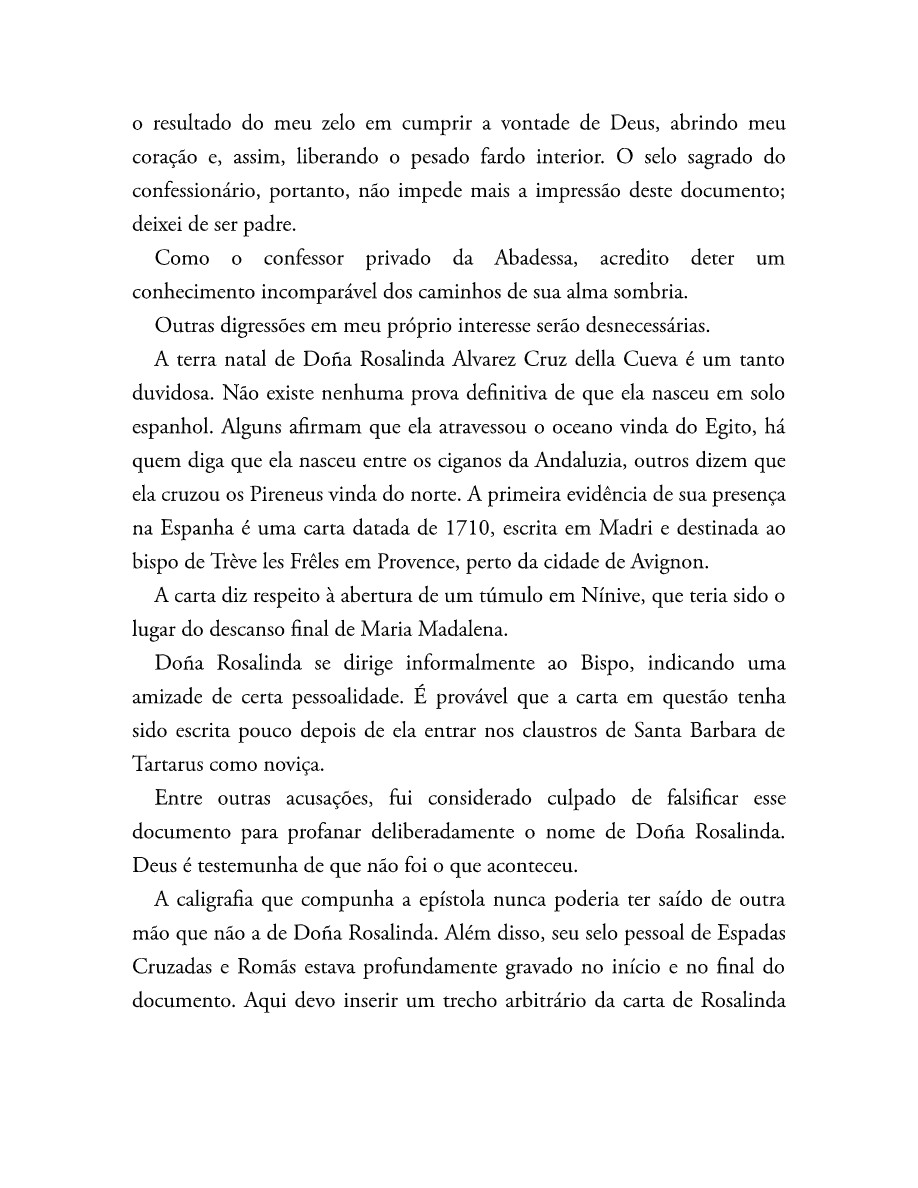 o resultado do meu zelo em cumprir a vontade de Deus, abrindo meu coração e, assim, liberando o pesado fardo interior. O selo sagrado do confessionário, portanto, não impede mais a impressão deste documento; deixei de ser padre.

Como o confessor privado da Abadessa, acredito deter um conhecimento incomparável dos caminhos de sua alma sombria.

Outras digressões em meu próprio interesse serão desnecessárias.

A terra natal de Doña Rosalinda Alvarez Cruz della Cueva é um tanto duvidosa. Não existe nenhuma prova definitiva de que ela nasceu em solo espanhol. Alguns afirmam que ela atravessou o oceano vinda do Egito, há quem diga que ela nasceu entre os ciganos da Andaluzia, outros dizem que ela cruzou os Pireneus vinda do norte. A primeira evidência de sua presença na Espanha é uma carta datada de 1710, escrita em Madri e destinada ao bispo de Trève les Frêles em Provence, perto da cidade de Avignon.

A carta diz respeito à abertura de um túmulo em Nínive, que teria sido o lugar do descanso final de Maria Madalena.

Doña Rosalinda se dirige informalmente ao Bispo, indicando uma amizade de certa pessoalidade. É provável que a carta em questão tenha sido escrita pouco depois de ela entrar nos claustros de Santa Barbara de Tartarus como noviça.

Entre outras acusações, fui considerado culpado de falsificar esse documento para profanar deliberadamente o nome de Doña Rosalinda. Deus é testemunha de que não foi o que aconteceu.

A caligrafia que compunha a epístola nunca poderia ter saído de outra mão que não a de Doña Rosalinda. Além disso, seu selo pessoal de Espadas Cruzadas e Romãs estava profundamente gravado no início e no final do documento. Aqui devo inserir um trecho arbitrário da carta de Rosalinda